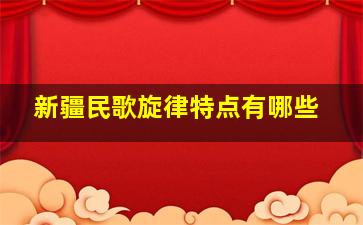 新疆民歌旋律特点有哪些